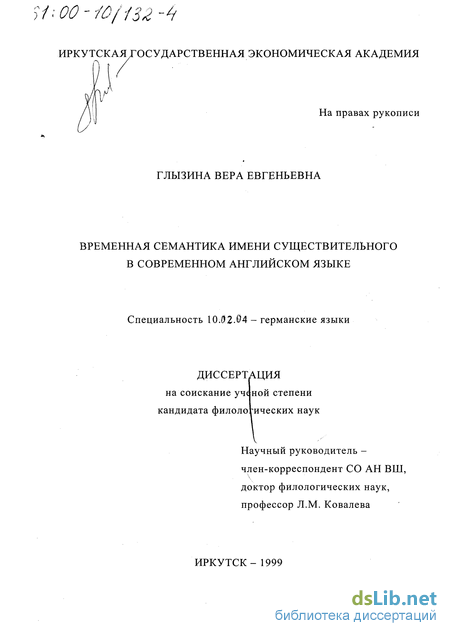 61:00-10/132-4

ИРКУТСКАЯ ГОСУДАРСТВЕННАЯ ЭКОНОМИЧЕСКАЯ АКАДЕМИЯ

На правах рукописи

ГЛЫЗИНА ВЕРА ЕВГЕНЬЕВНА

ВРЕМЕННАЯ СЕМАНТИКА ИМЕНИ СУЩЕСТВИТЕЛЬНОГО В СОВРЕМЕННОМ АНГЛИЙСКОМ ЯЗЫКЕ

Специальность 10.02.04 – германские языки

ДИССЕРТАЦИЯ
на соискание ученой степени
кандидата филологических наук

Научный руководитель –
член-корреспондент СО АН ВШ,
доктор филологических наук,
профессор Л.М. Ковалева

ИРКУТСК – 1999

dsLib.net
библиотека диссертаций